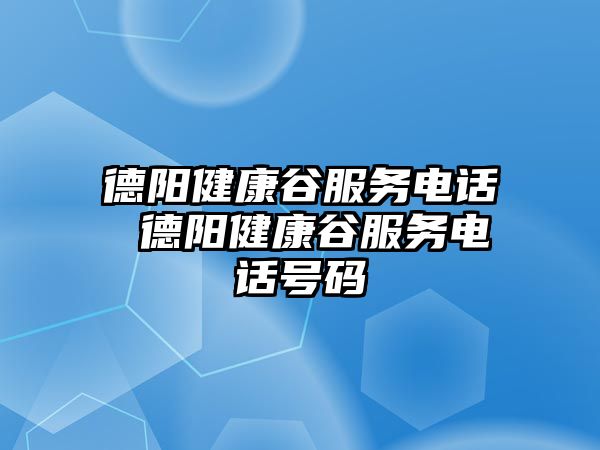 德阳健康谷服务电话 德阳健康谷服务电话号码